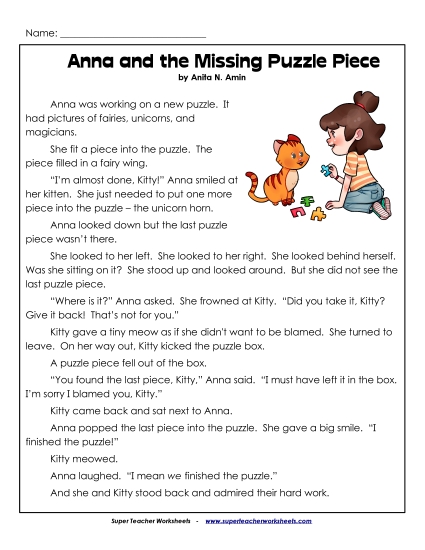 Name: ___________________________

Anna and the Missing Puzzle Piece
by Anita N. Amin

Anna was working on a new puzzle. It had pictures of fairies, unicorns, and magicians.

She fit a piece into the puzzle. The piece filled in a fairy wing.

"I'm almost done, Kitty!" Anna smiled at her kitten. She just needed to put one more piece into the puzzle – the unicorn horn.

Anna looked down but the last puzzle piece wasn't there.

She looked to her left. She looked to her right. She looked behind herself. Was she sitting on it? She stood up and looked around. But she did not see the last puzzle piece.

"Where is it?" Anna asked. She frowned at Kitty. "Did you take it, Kitty? Give it back! That's not for you."

Kitty gave a tiny meow as if she didn't want to be blamed. She turned to leave. On her way out, Kitty kicked the puzzle box.

A puzzle piece fell out of the box.

"You found the last piece, Kitty," Anna said. "I must have left it in the box. I'm sorry I blamed you, Kitty."

Kitty came back and sat next to Anna.

Anna popped the last piece into the puzzle. She gave a big smile. "I finished the puzzle!"

Kitty meowed.

Anna laughed. "I mean we finished the puzzle."

And she and Kitty stood back and admired their hard work.

Super Teacher Worksheets - www.superteacherworksheets.com